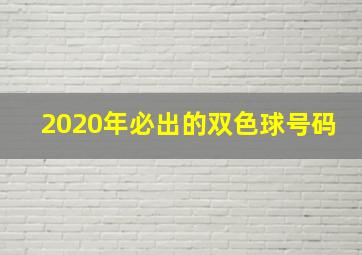 2020年必出的双色球号码